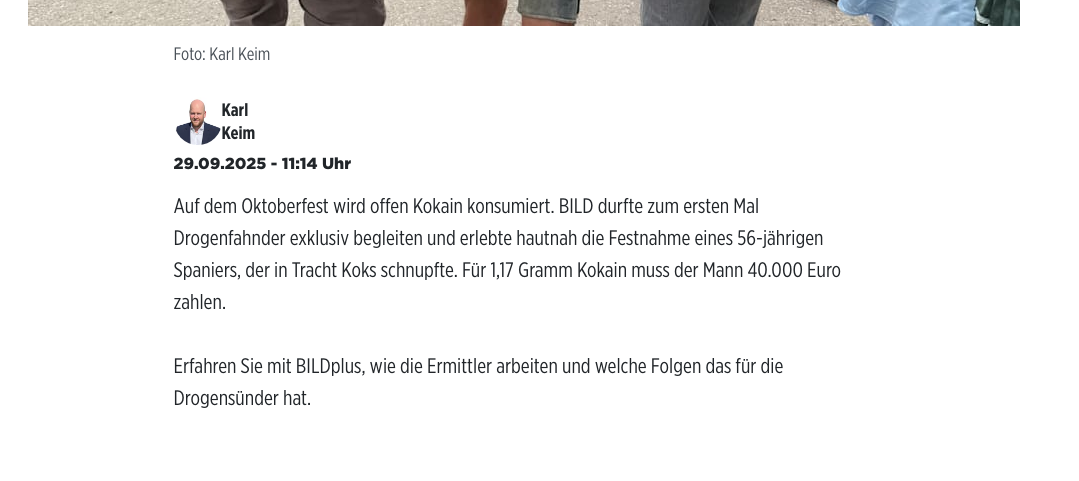 Foto: Karl Keim

Karl Keim

29.09.2025 - 11:14 Uhr

Auf dem Oktoberfest wird offen Kokain konsumiert. BILD durfte zum ersten Mal Drogenfahnder exklusiv begleiten und erlebte hautnah die Festnahme eines 56-jährigen Spaniers, der in Tracht Koks schnupfte. Für 1,17 Gramm Kokain muss der Mann 40.000 Euro zahlen.

Erfahren Sie mit BILDplus, wie die Ermittler arbeiten und welche Folgen das für die Drogensünder hat.